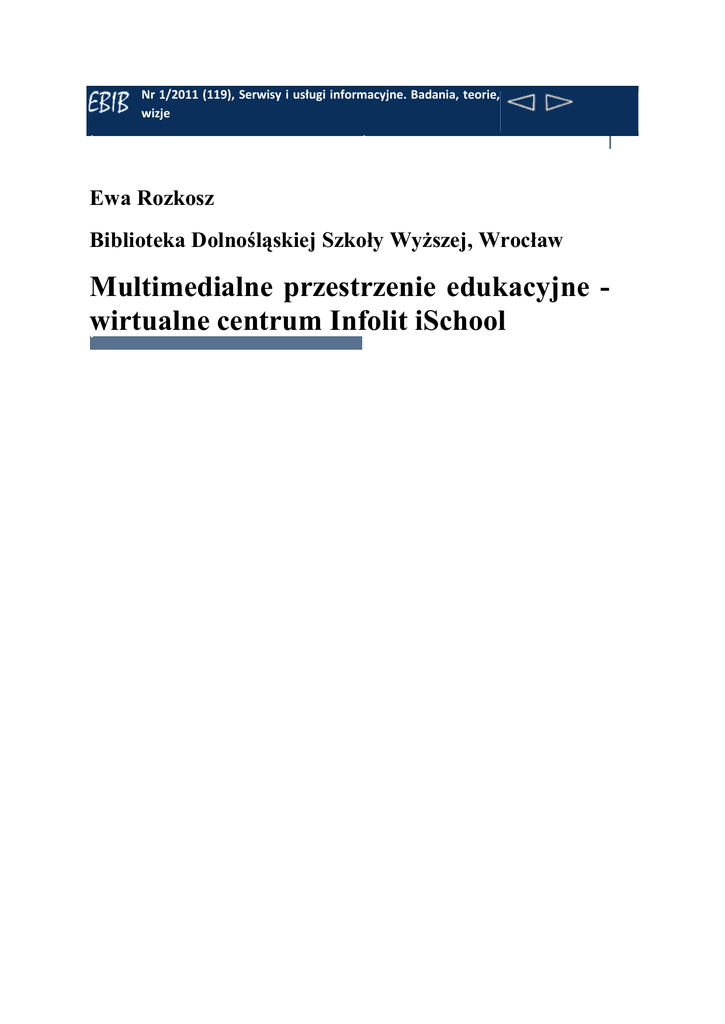 EBIB Nr 1/2011 (119), Serwisy i usługi informacyjne. Badania, teorie, wizje

Ewa Rozkosz

Biblioteka Dolnośląskiej Szkoły Wyższej, Wrocław

Multimedialne przestrzenie edukacyjne - wirtualne centrum Infolit iSchool